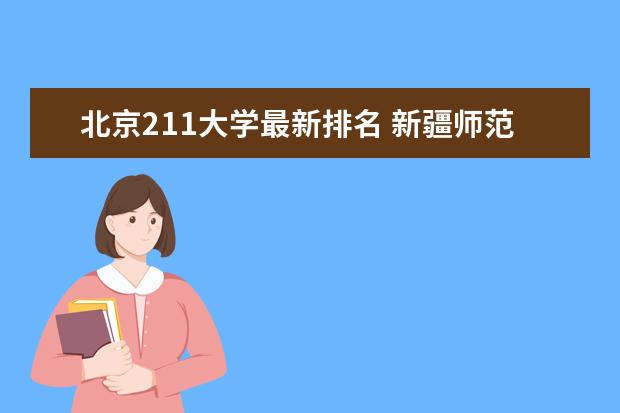 北京211大学最新排名 新疆师范